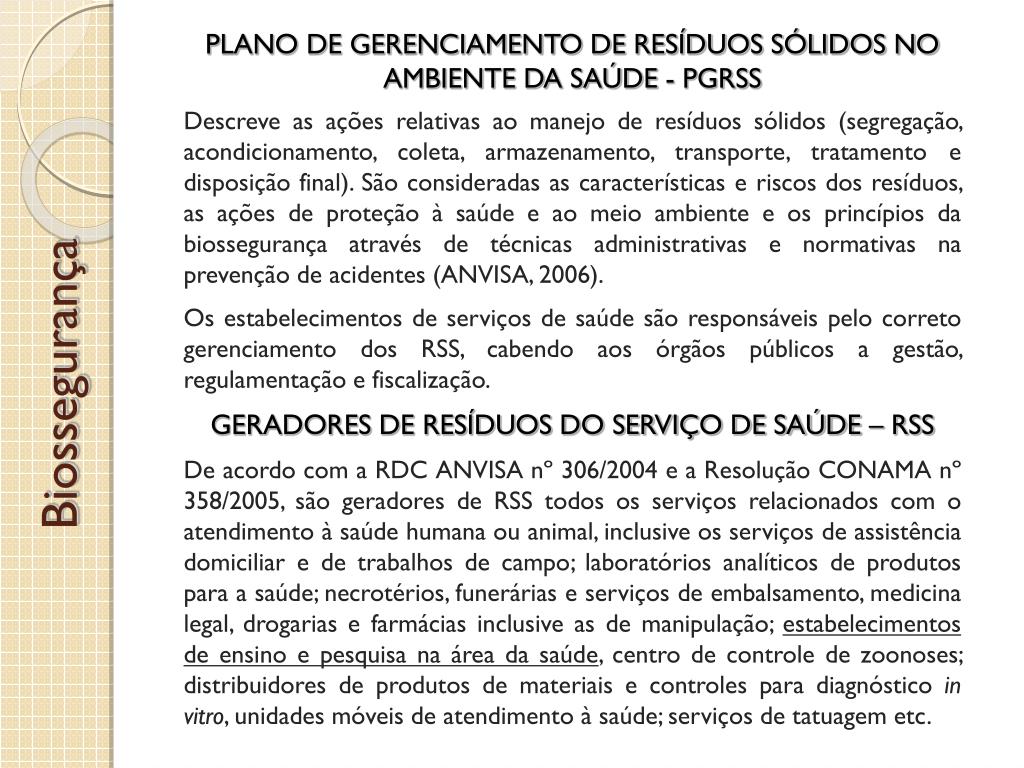 Biossegurança

PLANO DE GERENCIAMENTO DE RESÍDUOS SÓLIDOS NO AMBIENTE DA SAÚDE - PGRSS

Descreve as ações relativas ao manejo de resíduos sólidos (segregação, acondicionamento, coleta, armazenamento, transporte, tratamento e disposição final). São consideradas as características e riscos dos resíduos, as ações de proteção à saúde e ao meio ambiente e os princípios da biossegurança através de técnicas administrativas e normativas na prevenção de acidentes (ANVISA, 2006).

Os estabelecimentos de serviços de saúde são responsáveis pelo correto gerenciamento dos RSS, cabendo aos órgãos públicos a gestão, regulamentação e fiscalização.

GERADORES DE RESÍDUOS DO SERVIÇO DE SAÚDE – RSS

De acordo com a RDC ANVISA nº 306/2004 e a Resolução CONAMA nº 358/2005, são geradores de RSS todos os serviços relacionados com o atendimento à saúde humana ou animal, inclusive os serviços de assistência domiciliar e de trabalhos de campo; laboratórios analíticos de produtos para a saúde; necrotérios, funerárias e serviços de embalsamento, medicina legal, drogarias e farmácias inclusive as de manipulação; estabelecimentos de ensino e pesquisa na área da saúde, centro de controle de zoonoses; distribuidores de produtos de materiais e controles para diagnóstico in vitro, unidades móveis de atendimento à saúde; serviços de tatuagem etc.